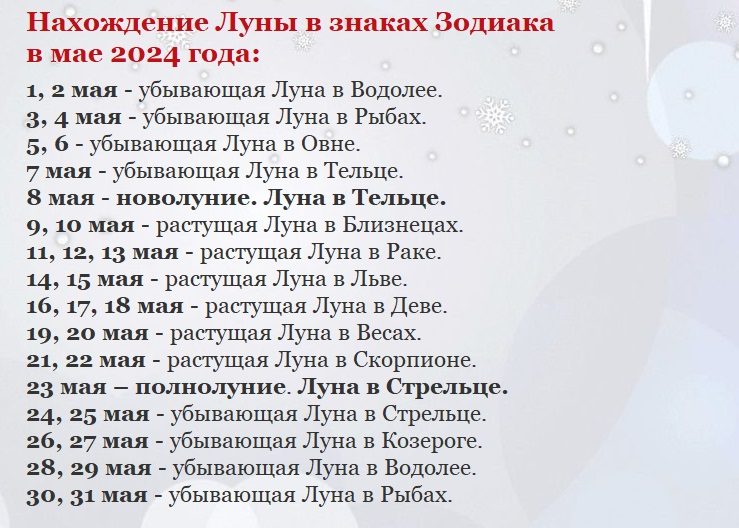 Нахождение Луны в знаках Зодиака в мае 2024 года:

1, 2 мая - убывающая Луна в Водолее.
3, 4 мая - убывающая Луна в Рыбах.
5, 6 - убывающая Луна в Овне.
7 мая - убывающая Луна в Тельце.
8 мая - новолуние. Луна в Тельце.
9, 10 мая - растущая Луна в Близнецах.
11, 12, 13 мая - растущая Луна в Раке.
14, 15 мая - растущая Луна в Льве.
16, 17, 18 мая - растущая Луна в Деве.
19, 20 мая - растущая Луна в Весах.
21, 22 мая - растущая Луна в Скорпионе.
23 мая – полнолуние. Луна в Стрельце.
24, 25 мая - убывающая Луна в Стрельце.
26, 27 мая - убывающая Луна в Козероге.
28, 29 мая - убывающая Луна в Водолее.
30, 31 мая - убывающая Луна в Рыбах.